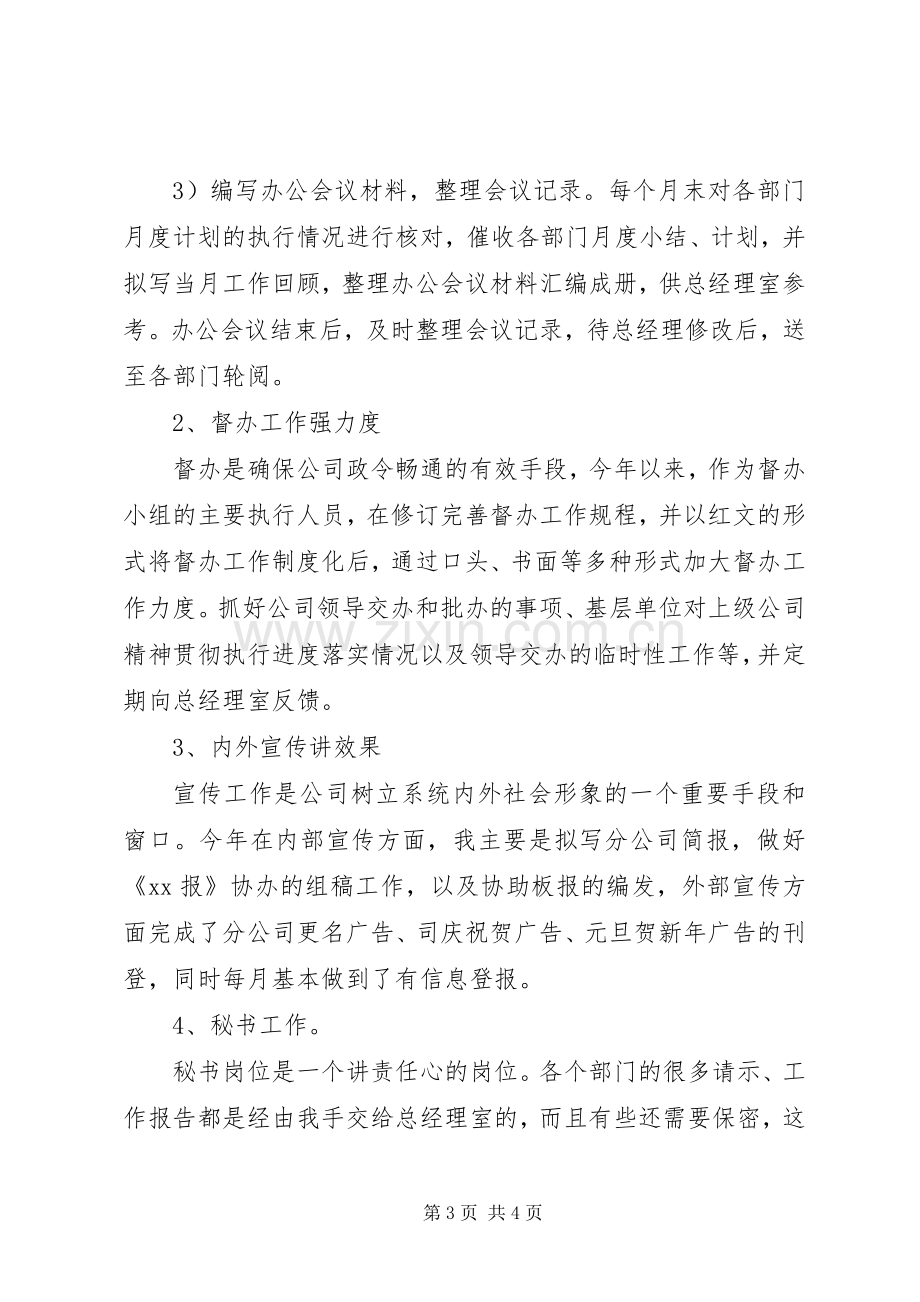 3）编写办公会议材料，整理会议记录。每个月末对各部门月度计划的执行情况进行核对，催收各部门月度小结、计划，并拟写当月工作回顾，整理办公会议材料汇编成册，供总经理室参考。办公会议结束后，及时整理会议记录，待总经理修改后，送至各部门轮阅。

2、督办工作强力度

督办是确保公司政令畅通的有效手段，今年以来，作为督办小组的主要执行人员，在修订完善督办工作规程，并以红文的形式将督办工作制度化后，通过口头、书面等多种形式加大督办工作力度。抓好公司领导交办和批办的事项、基层单位对上级公司精神贯彻执行进度落实情况以及领导交办的临时性工作等，并定期向总经理室反馈。

3、内外宣传讲效果

宣传工作是公司树立系统内外社会形象的一个重要手段和窗口。今年在内部宣传方面，我主要是拟写分公司简报，做好《xx报》协办的组稿工作，以及协助板报的编发，外部宣传方面完成了分公司更名广告、司庆祝贺广告、元旦贺新年广告的刊登，同时每月基本做到了有信息登报。

4、秘书工作。

秘书岗位是一个讲责任心的岗位。各个部门的很多请示、工作报告都是经由我手交给总经理室的，而且有些还需要保密，这

第3页 共4页

www.zixin.com.cn